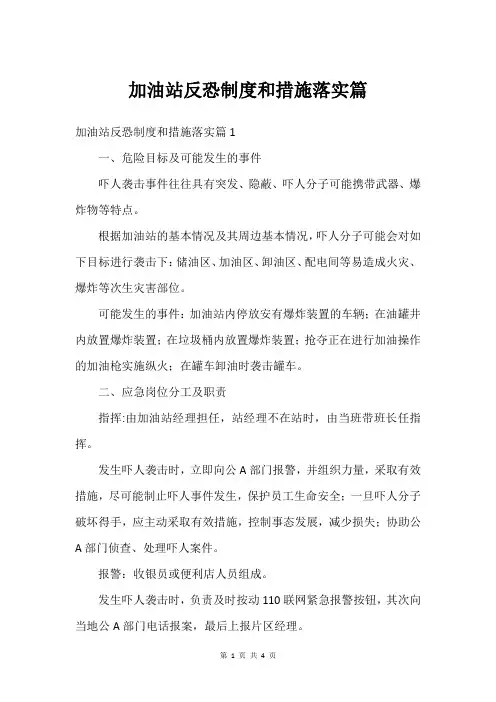 加油站反恐制度和措施落实篇

加油站反恐制度和措施落实篇 1

一、危险目标及可能发生的事件

吓人袭击事件往往具有突发、隐蔽、吓人分子可能携带武器、爆炸物等特点。

根据加油站的基本情况及其周边基本情况，吓人分子可能会对如下目标进行袭击下：储油区、加油区、卸油区、配电间等易造成火灾、爆炸等次生灾害部位。

可能发生的事件：加油站内停放安有爆炸装置的车辆；在油罐井内放置爆炸装置；在垃圾桶内放置爆炸装置；抢夺正在进行加油操作的加油枪实施纵火；在罐车卸油时袭击罐车。

二、应急岗位分工及职责

指挥:由加油站经理担任，站经理不在站时，由当班带班长任指挥。

发生吓人袭击时，立即向公 A 部门报警，并组织力量，采取有效措施，尽可能制止吓人事件发生，保护员工生命安全；一旦吓人分子破坏得手，应主动采取有效措施，控制事态发展，减少损失；协助公 A 部门侦查、处理吓人案件。

报警：收银员或便利店人员组成。

发生吓人袭击时，负责及时按动 110 联网紧急报警按钮，其次向当地公 A 部门电话报案，最后上报片区经理。

第 1 页 共 4 页